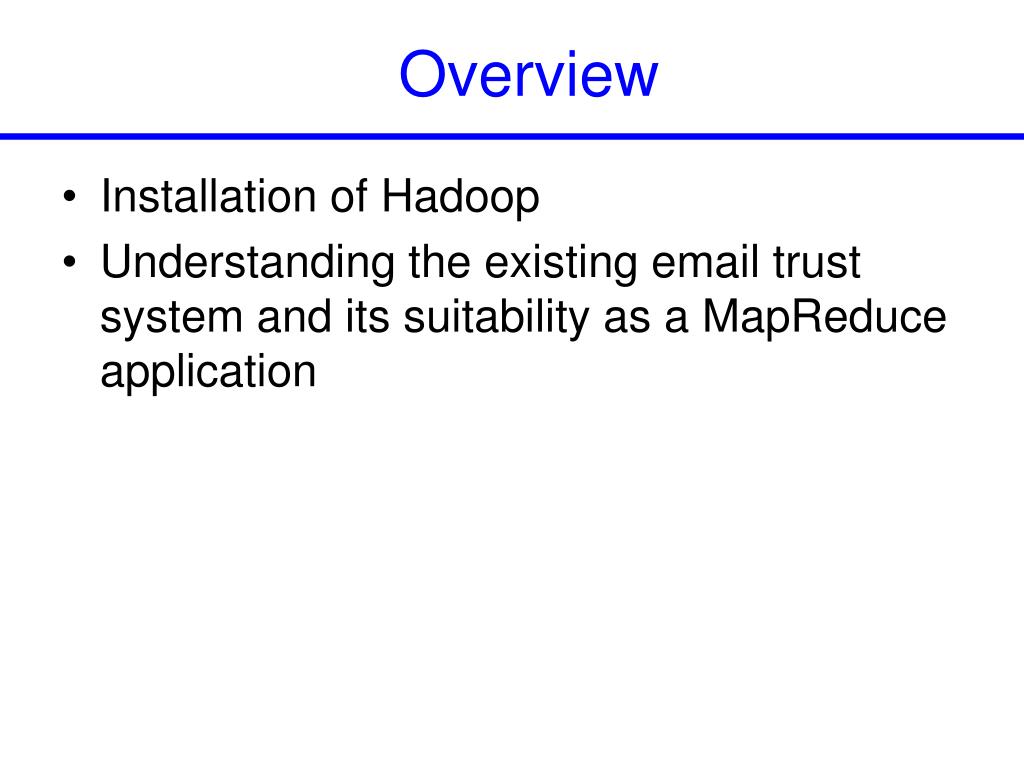 Overview

• Installation of Hadoop
• Understanding the existing email trust system and its suitability as a MapReduce application